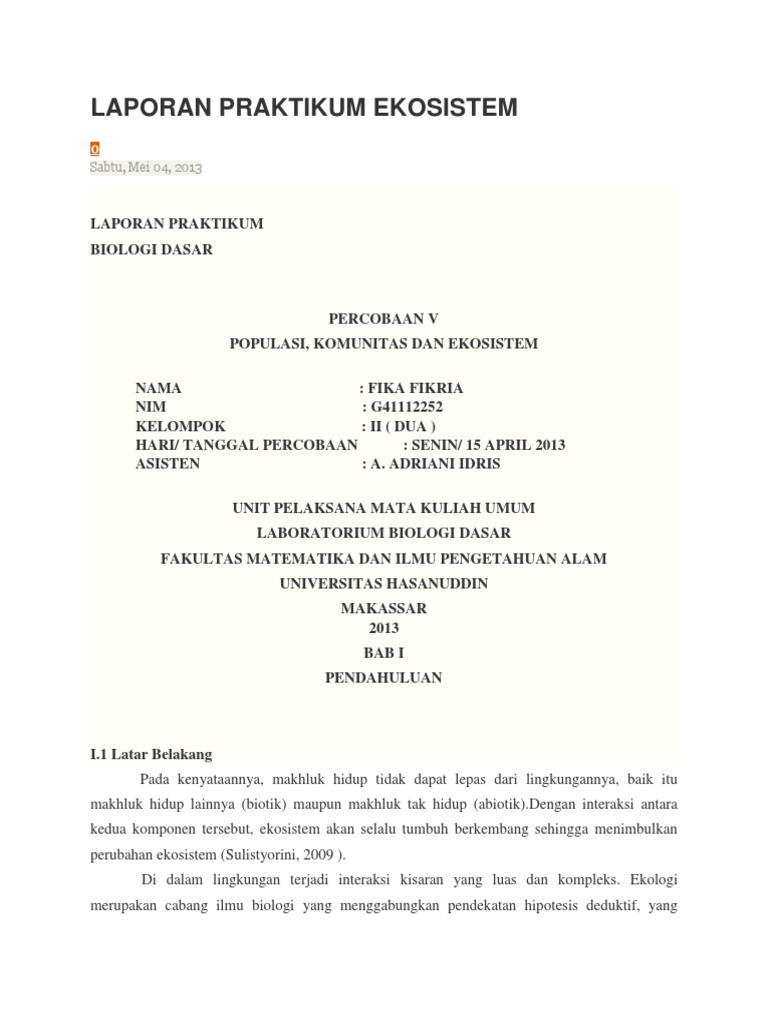 LAPORAN PRAKTIKUM EKOSISTEM

0

Sabtu, Mei 04, 2013

LAPORAN PRAKTIKUM
BIOLOGI DASAR

PERCOBAAN V
POPULASI, KOMUNITAS DAN EKOSISTEM

NAMA : FIKA FIKRIA
NIM : G41112252
KELOMPOK : II ( DUA )
HARI/ TANGGAL PERCOBAAN : SENIN/ 15 APRIL 2013
ASISTEN : A. ADRIANI IDRIS

UNIT PELAKSANA MATA KULIAH UMUM
LABORATORIUM BIOLOGI DASAR
FAKULTAS MATEMATIKA DAN ILMU PENGETAHUAN ALAM
UNIVERSITAS HASANUDDIN
MAKASSAR
2013
BAB I
PENDAHULUAN

I.1 Latar Belakang

Pada kenyataannya, makhluk hidup tidak dapat lepas dari lingkungannya, baik itu makhluk hidup lainnya (biotik) maupun makhluk tak hidup (abiotik).Dengan interaksi antara kedua komponen tersebut, ekosistem akan selalu tumbuh berkembang sehingga menimbulkan perubahan ekosistem (Sulistyorini, 2009 ).

Di dalam lingkungan terjadi interaksi kisaran yang luas dan kompleks. Ekologi merupakan cabang ilmu biologi yang menggabungkan pendekatan hipotesis deduktif, yang